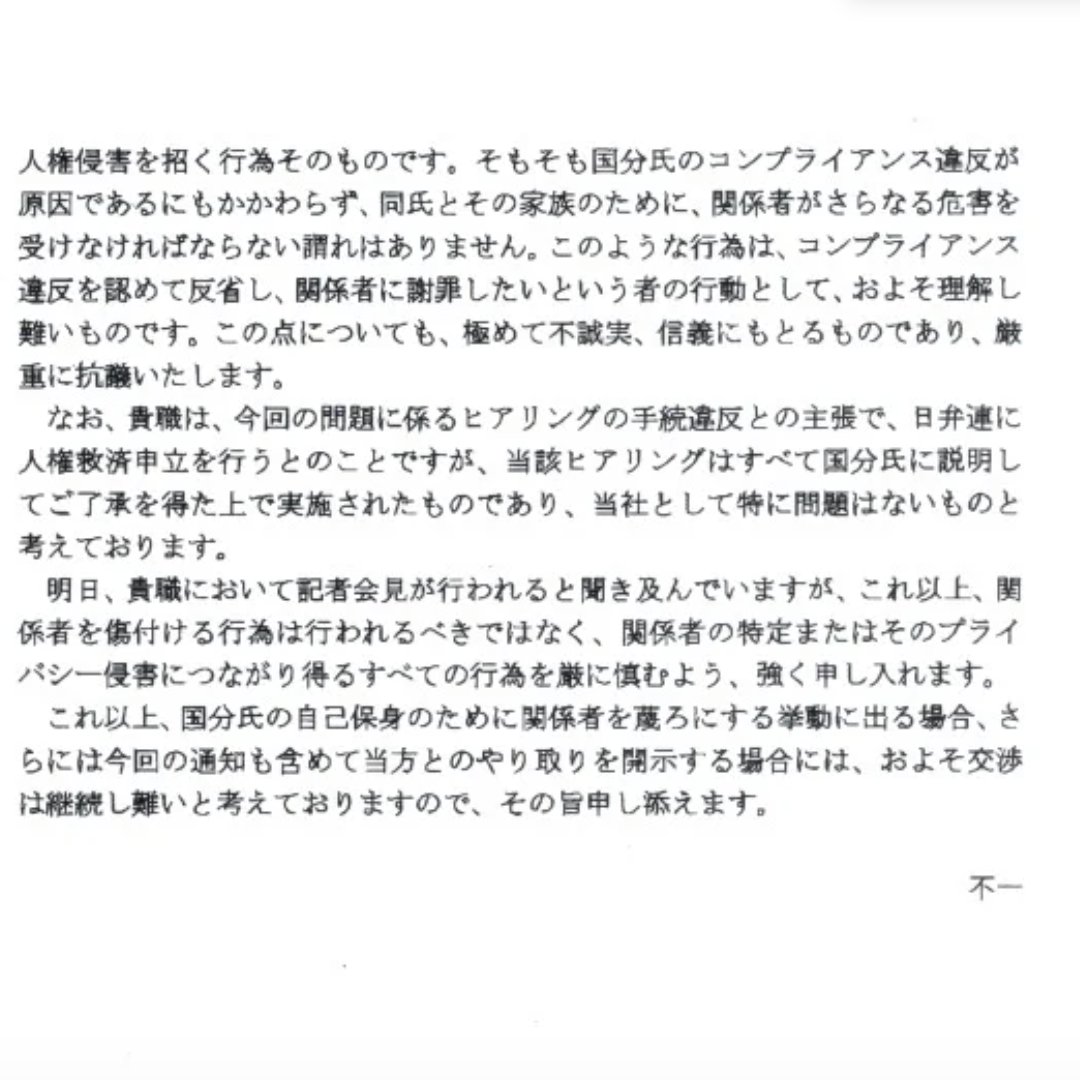 人権侵害を招く行為そのものです。そもそも国分氏のコンプライアンス違反が原因であるにもかかわらず、同氏とその家族のために、関係者がさらなる危害を受けなければならない謂れはありません。このような行為は、コンプライアンス違反を認めて反省し、関係者に謝罪したいという者の行動として、およそ理解し難いものです。この点についても、極めて不誠実、信義にもとるものであり、厳重に抗議いたします。

なお、貴職は、今回の問題に係るヒアリングの手続違反との主張で、日弁連に人権救済申立を行うとのことですが、当該ヒアリングはすべて国分氏に説明してご了承を得た上で実施されたものであり、当社として特に問題はないものと考えております。

明日、貴職において記者会見が行われると聞き及んでいますが、これ以上、関係者を傷付ける行為は行われるべきではなく、関係者の特定またはそのプライバシー侵害につながり得るすべての行為を厳に慎むよう、強く申し入れます。

これ以上、国分氏の自己保身のために関係者を蔑ろにする挙動に出る場合、さらには今回の通知も含めて当方とのやり取りを開示する場合には、およそ交渉は継続し難いと考えておりますので、その旨申し添えます。

不一